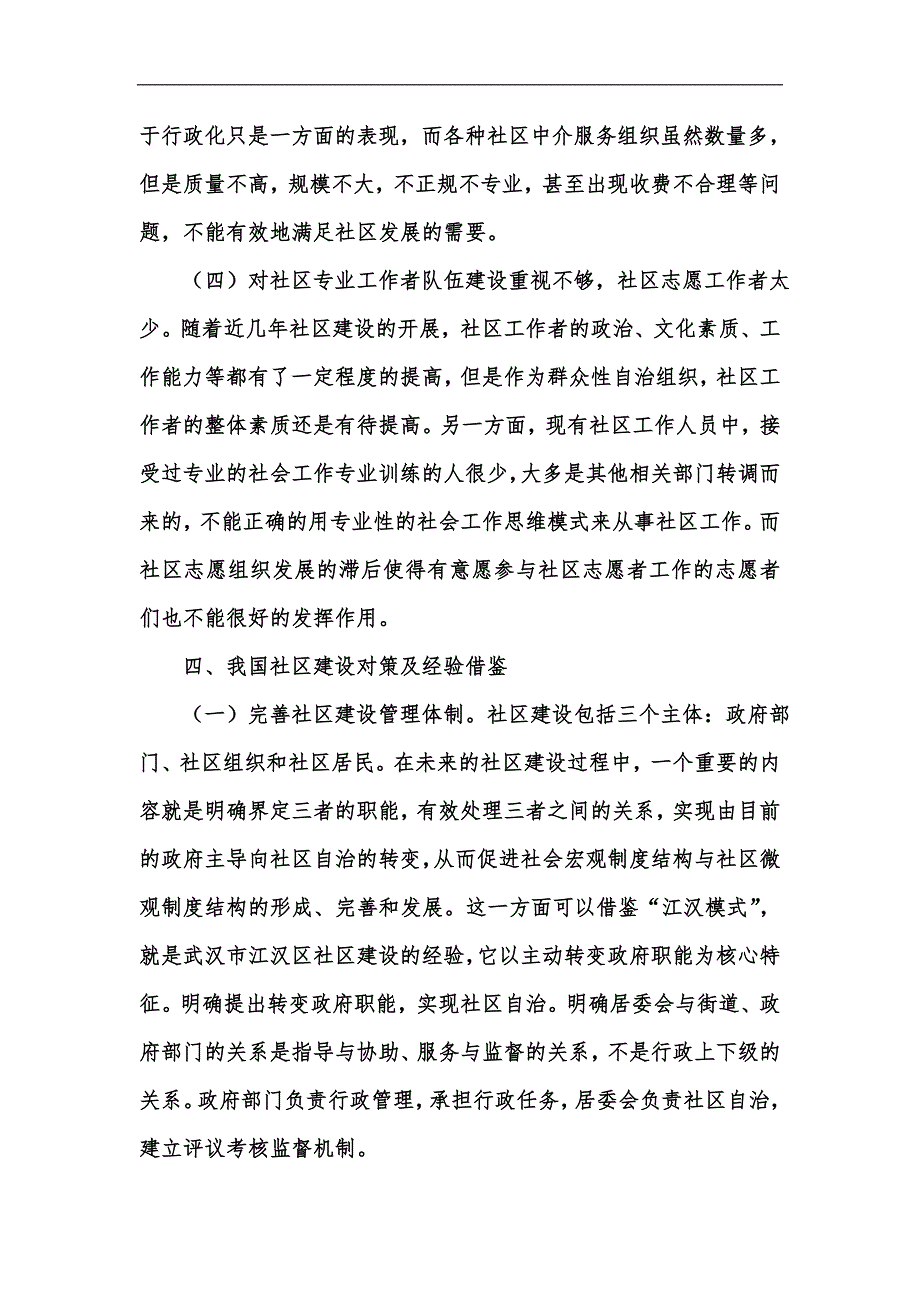 于行政化只是一方面的表现，而各种社区中介服务组织虽然数量多，但是质量不高，规模不大，不正规不专业，甚至出现收费不合理等问题，不能有效地满足社区发展的需要。

（四）对社区专业工作者队伍建设重视不够，社区志愿工作者太少。随着近几年社区建设的开展，社区工作者的政治、文化素质、工作能力等都有了一定程度的提高，但是作为群众性自治组织，社区工作者的整体素质还是有待提高。另一方面，现有社区工作人员中，接受过专业的社会工作专业训练的人很少，大多是其他相关部门转调而来的，不能正确的用专业性的社会工作思维模式来从事社区工作。而社区志愿组织发展的滞后使得有意愿参与社区志愿者工作的志愿者们也不能很好的发挥作用。

四、我国社区建设对策及经验借鉴

（一）完善社区建设管理体制。社区建设包括三个主体：政府部门、社区组织和社区居民。在未来的社区建设过程中，一个重要的内容就是明确界定三者的职能，有效处理三者之间的关系，实现由目前的政府主导向社区自治的转变，从而促进社会宏观制度结构与社区微观制度结构的形成、完善和发展。这一方面可以借鉴“江汉模式”，就是武汉市江汉区社区建设的经验，它以主动转变政府职能为核心特征。明确提出转变政府职能，实现社区自治。明确居委会与街道、政府部门的关系是指导与协助、服务与监督的关系，不是行政上下级的关系。政府部门负责行政管理，承担行政任务，居委会负责社区自治，建立评议考核监督机制。